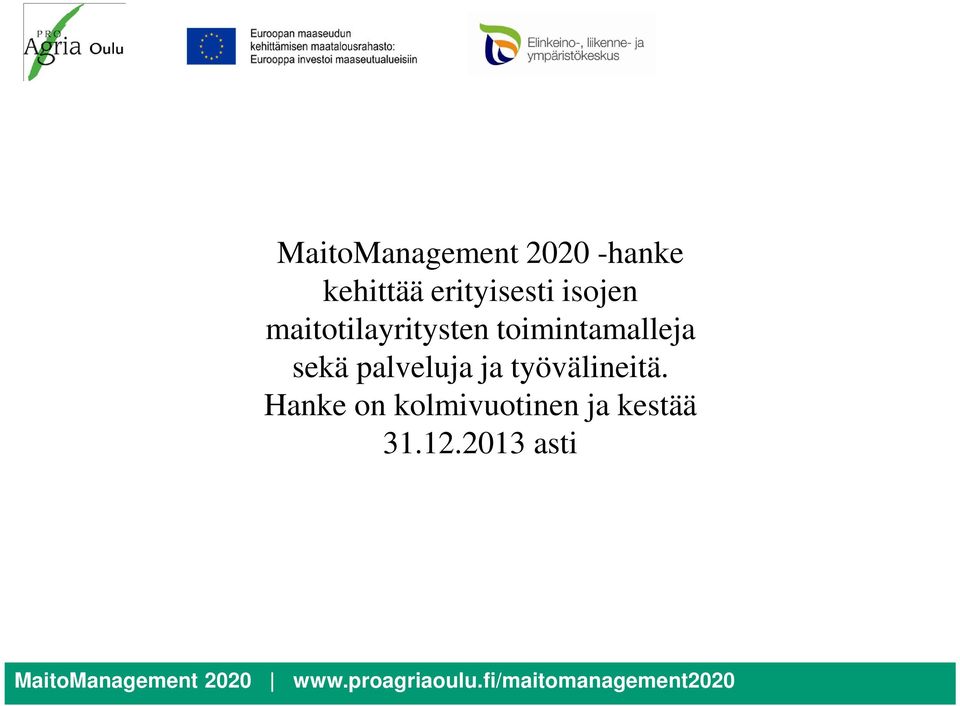 PRO Agria Oulu

Euroopan maaseudun kehittämisen maatalousrahasto: Eurooppa investoi maaseutualueisiin

Elinkeino-, liikenne- ja ympäristökeskus

MaitoManagement 2020 -hanke kehittää erityisesti isojen maitotilayritysten toimintamalleja sekä palveluja ja työvälineitä. Hanke on kolmivuotinen ja kestää 31.12.2013 asti

MaitoManagement 2020 | www.proagriaoulu.fi/maitomanagement2020